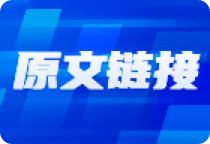 原文链接